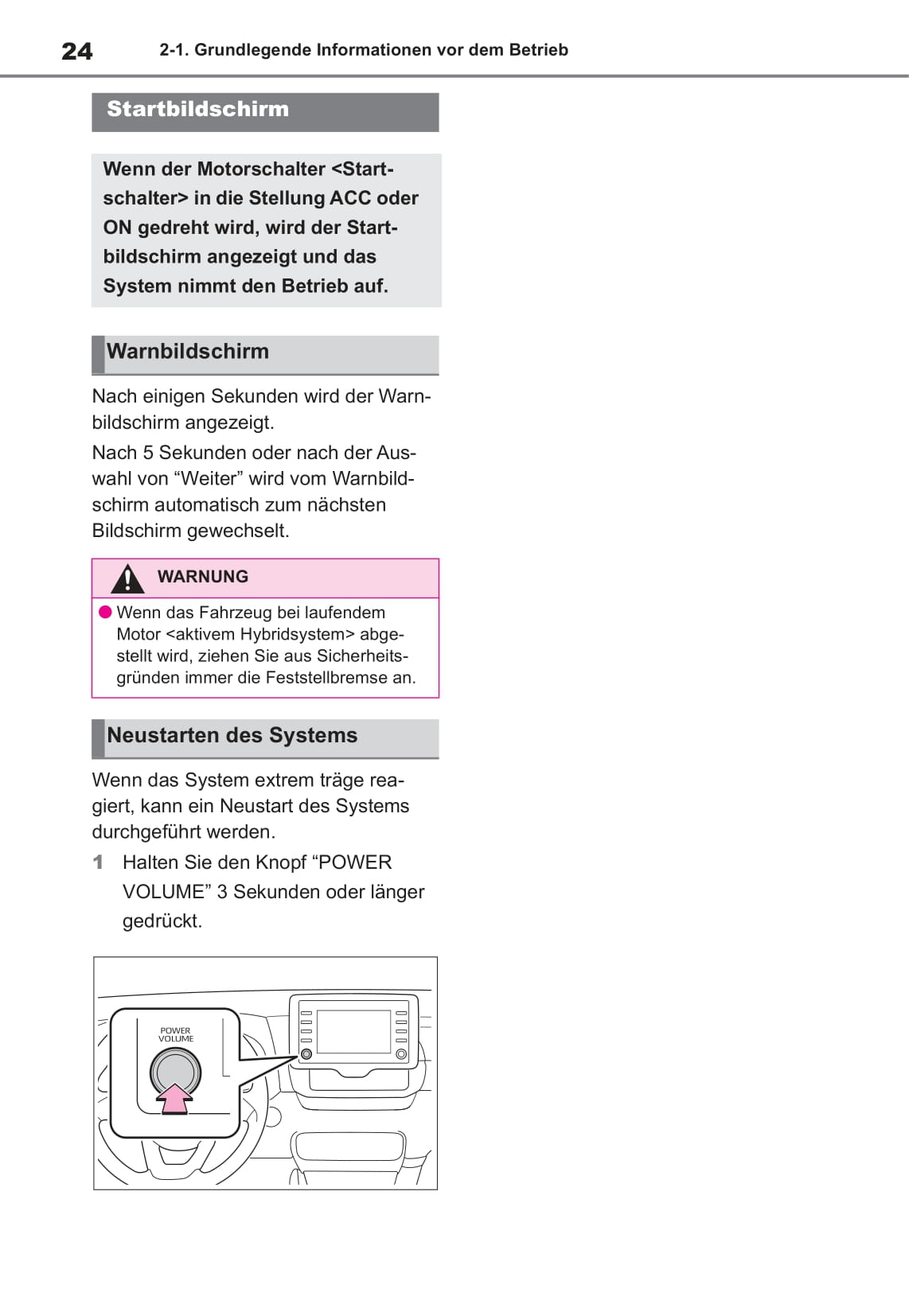 24 2-1. Grundlegende Informationen vor dem Betrieb

Startbildschirm

Wenn der Motorschalter <Startschalter> in die Stellung ACC oder ON gedreht wird, wird der Startbildschirm angezeigt und das System nimmt den Betrieb auf.

Warnbildschirm

Nach einigen Sekunden wird der Warnbildschirm angezeigt.

Nach 5 Sekunden oder nach der Auswahl von “Weiter” wird vom Warnbildschirm automatisch zum nächsten Bildschirm gewechselt.

WARNUNG

Wenn das Fahrzeug bei laufendem Motor <aktivem Hybridsystem> abgestellt wird, ziehen Sie aus Sicherheitsgründen immer die Feststellbremse an.

Neustarten des Systems

Wenn das System extrem träge reagiert, kann ein Neustart des Systems durchgeführt werden.

1 Halten Sie den Knopf “POWER VOLUME” 3 Sekunden oder länger gedrückt.

POWER VOLUME